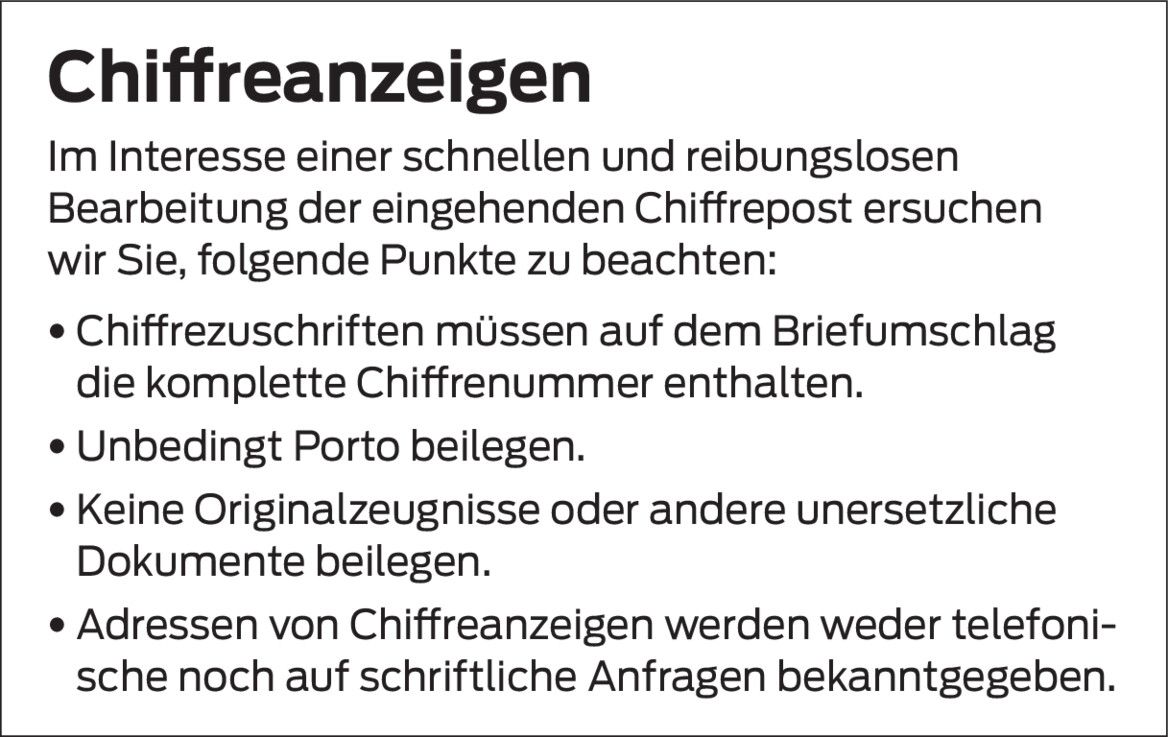 Chiffreanzeigen

Im Interesse einer schnellen und reibungslosen Bearbeitung der eingehenden Chiffrepost ersuchen wir Sie, folgende Punkte zu beachten:

• Chiffrezuschriften müssen auf dem Briefumschlag die komplette Chiffrenummer enthalten.
• Unbedingt Porto beilegen.
• Keine Originalzeugnisse oder andere unersetzliche Dokumente beilegen.
• Adressen von Chiffreanzeigen werden weder telefonische noch auf schriftliche Anfragen bekanntgegeben.